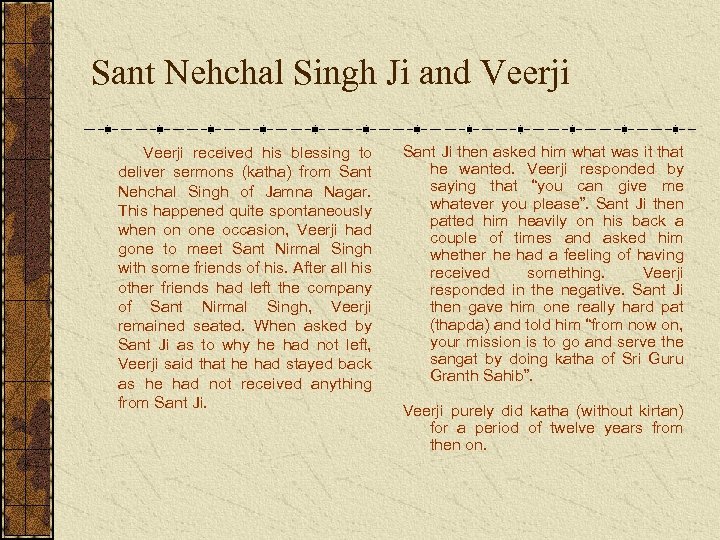 Sant Nehchal Singh Ji and Veerji

Veerji received his blessing to deliver sermons (katha) from Sant Nehchal Singh of Jamna Nagar. This happened quite spontaneously when on one occasion, Veerji had gone to meet Sant Nirmal Singh with some friends of his. After all his other friends had left the company of Sant Nirmal Singh, Veerji remained seated. When asked by Sant Ji as to why he had not left, Veerji said that he had stayed back as he had not received anything from Sant Ji.

Sant Ji then asked him what was it that he wanted. Veerji responded by saying that "you can give me whatever you please". Sant Ji then patted him heavily on his back a couple of times and asked him whether he had a feeling of having received something. Veerji responded in the negative. Sant Ji then gave him one really hard pat (thapda) and told him "from now on, your mission is to go and serve the sangat by doing katha of Sri Guru Granth Sahib".

Veerji purely did katha (without kirtan) for a period of twelve years from then on.